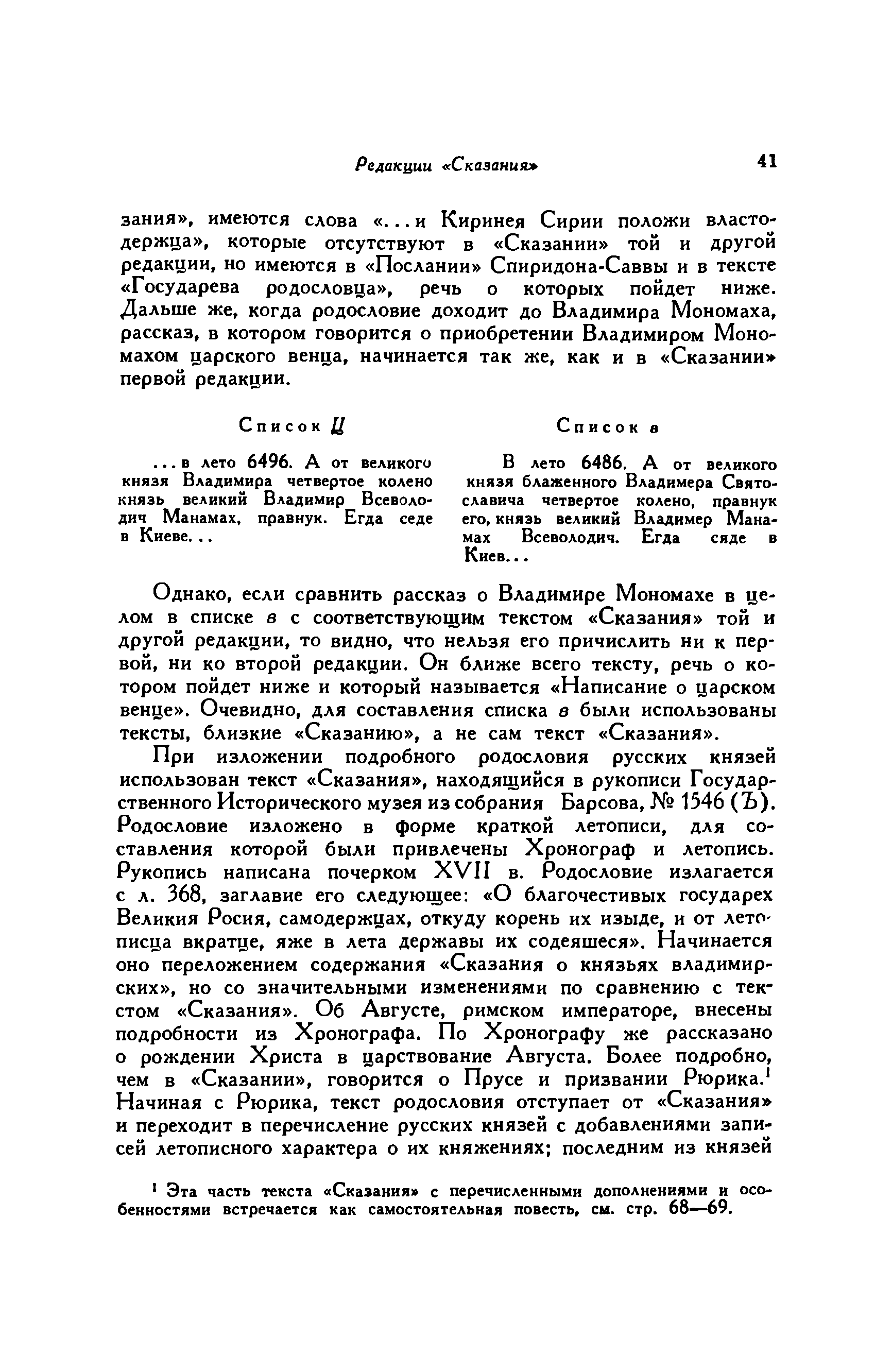 Редакции «Сказания» 41

зания», имеются слова «...и Киринея Сирии положи властодержца», которые отсутствуют в «Сказании» той и другой редакции, но имеются в «Послании» Спиридона-Саввы и в тексте «Государева родословца», речь о которых пойдет ниже. Дальше же, когда родословие доходит до Владимира Мономаха, рассказ, в котором говорится о приобретении Владимиром Мономахом царского венца, начинается так же, как и в «Сказании» первой редакции.

Список Ц

...в лето 6496. А от великого князя Владимира четвертое колено князь великий Владимир Всеволодич Манамах, правнук. Егда седе в Киеве...

Список в

В лето 6486. А от великого князя блаженного Владимера Святославича четвертое колено, правнук его, князь великий Владимер Манамах Всеволодич. Егда сяде в Киев...

Однако, если сравнить рассказ о Владимире Мономахе в целом в списке в с соответствующим текстом «Сказания» той и другой редакции, то видно, что нельзя его причислить ни к первой, ни ко второй редакции. Он ближе всего тексту, речь о котором пойдет ниже и который называется «Написание о царском венце». Очевидно, для составления списка в были использованы тексты, близкие «Сказанию», а не сам текст «Сказания».

При изложении подробного родословия русских князей использован текст «Сказания», находящийся в рукописи Государственного Исторического музея из собрания Барсова, № 1546 (Ъ). Родословие изложено в форме краткой летописи, для составления которой были привлечены Хронограф и летопись. Рукопись написана почерком XVII в. Родословие излагается с л. 368, заглавие его следующее: «О благочестивых государех Великия Росия, самодержцах, откуду корень их изыде, и от летописца вкратце, яже в лета державы их содеяшеся». Начинается оно переложением содержания «Сказания о князьях владимирских», но со значительными изменениями по сравнению с текстом «Сказания». Об Августе, римском императоре, внесены подробности из Хронографа. По Хронографу же рассказано о рождении Христа в царствование Августа. Более подробно, чем в «Сказании», говорится о Прусе и призвании Рюрика.$^1$ Начиная с Рюрика, текст родословия отступает от «Сказания» и переходит в перечисление русских князей с добавлениями записей летописного характера о их княжениях; последним из князей

$^1$ Эта часть текста «Сказания» с перечисленными дополнениями и особенностями встречается как самостоятельная повесть, см. стр. 68—69.